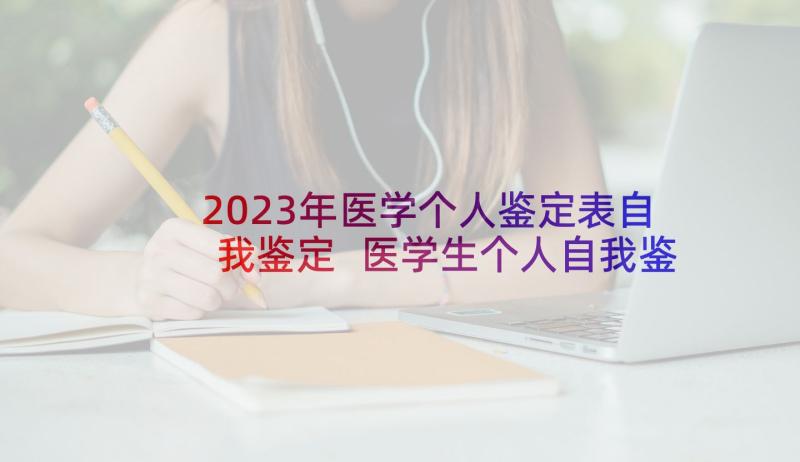 2023年医学个人鉴定表自我鉴定 医学生个人自我鉴